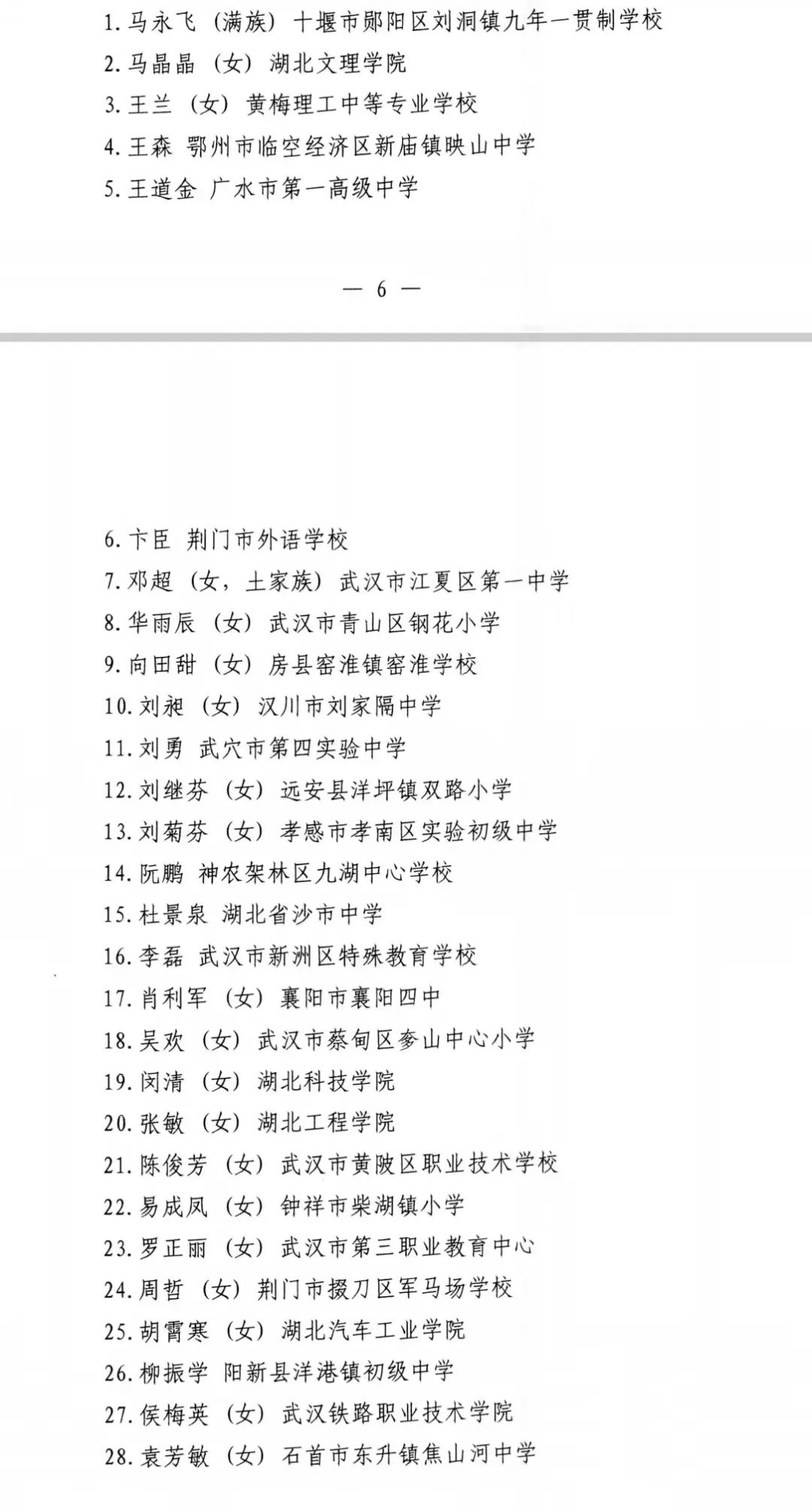 1. 马永飞（满族）十堰市郧阳区刘洞镇九年一贯制学校
2. 马晶晶（女）湖北文理学院
3. 王兰（女）黄梅理工中等专业学校
4. 王森 鄂州市临空经济区新庙镇映山中学
5. 王道金 广水市第一高级中学

— 6 —

6. 卞臣 荆门市外语学校
7. 邓超（女，土家族）武汉市江夏区第一中学
8. 华雨辰（女）武汉市青山区钢花小学
9. 向田甜（女）房县窑淮镇窑淮学校
10. 刘昶（女）汉川市刘家隔中学
11. 刘勇 武穴市第四实验中学
12. 刘继芬（女）远安县洋坪镇双路小学
13. 刘菊芬（女）孝感市孝南区实验初级中学
14. 阮鹏 神农架林区九湖中心学校
15. 杜景泉 湖北省沙市中学
16. 李磊 武汉市新洲区特殊教育学校
17. 肖利军（女）襄阳市襄阳四中
18. 吴欢（女）武汉市蔡甸区奓山中心小学
19. 闵清（女）湖北科技学院
20. 张敏（女）湖北工程学院
21. 陈俊芳（女）武汉市黄陂区职业技术学校
22. 易成凤（女）钟祥市柴湖镇小学
23. 罗正丽（女）武汉市第三职业教育中心
24. 周哲（女）荆门市掇刀区军马场学校
25. 胡霄寒（女）湖北汽车工业学院
26. 柳振学 阳新县洋港镇初级中学
27. 侯梅英（女）武汉铁路职业技术学院
28. 袁芳敏（女）石首市东升镇焦山河中学